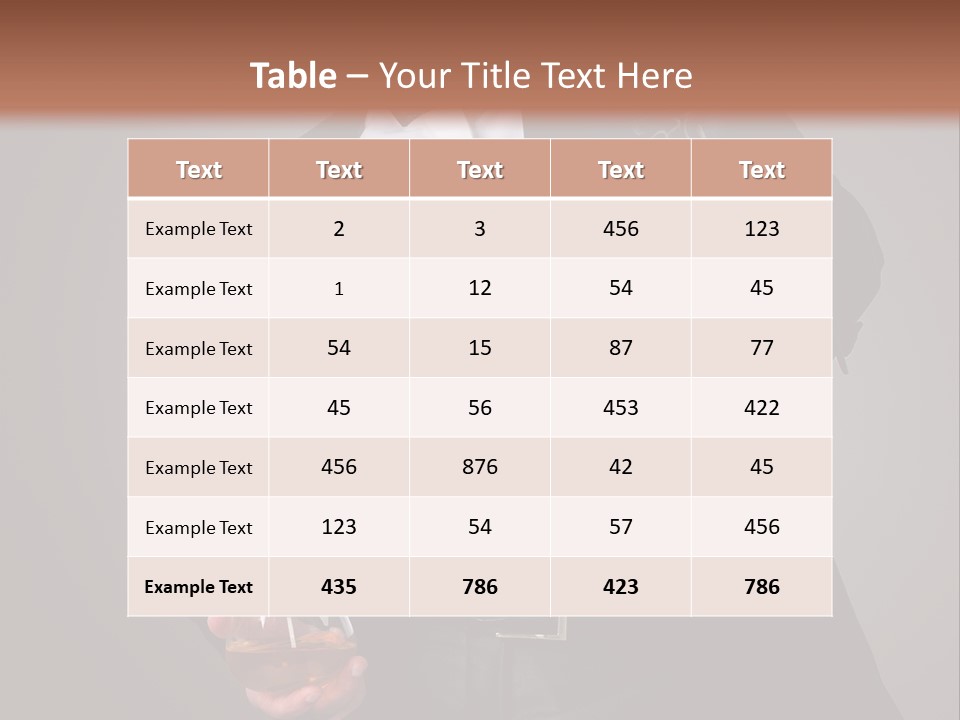 Table – Your Title Text Here

| Text | Text | Text | Text | Text |
|---|---|---|---|---|
| Example Text | 2 | 3 | 456 | 123 |
| Example Text | 1 | 12 | 54 | 45 |
| Example Text | 54 | 15 | 87 | 77 |
| Example Text | 45 | 56 | 453 | 422 |
| Example Text | 456 | 876 | 42 | 45 |
| Example Text | 123 | 54 | 57 | 456 |
| Example Text | 435 | 786 | 423 | 786 |